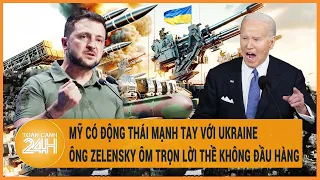 TOÀN CẢNH 24H

MỸ CÓ ĐỘNG THÁI MẠNH TAY VỚI UKRAINE
ÔNG ZELENSKY ÔM TRỌN LỜI THỀ KHÔNG ĐẦU HÀNG